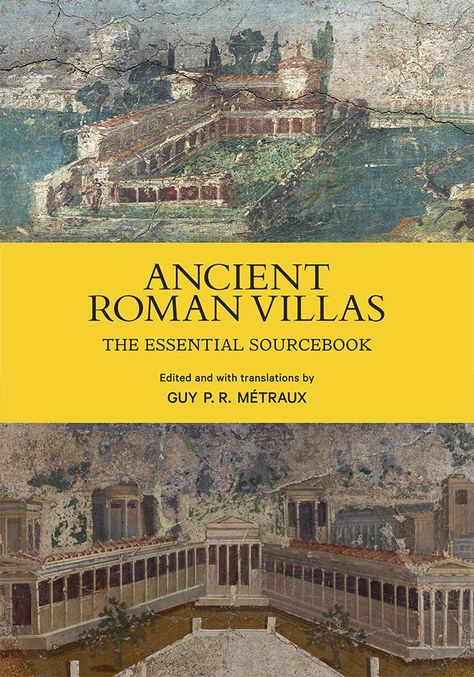 ANCIENT ROMAN VILLAS

THE ESSENTIAL SOURCEBOOK

Edited and with translations by

GUY P. R. MÉTRAUX